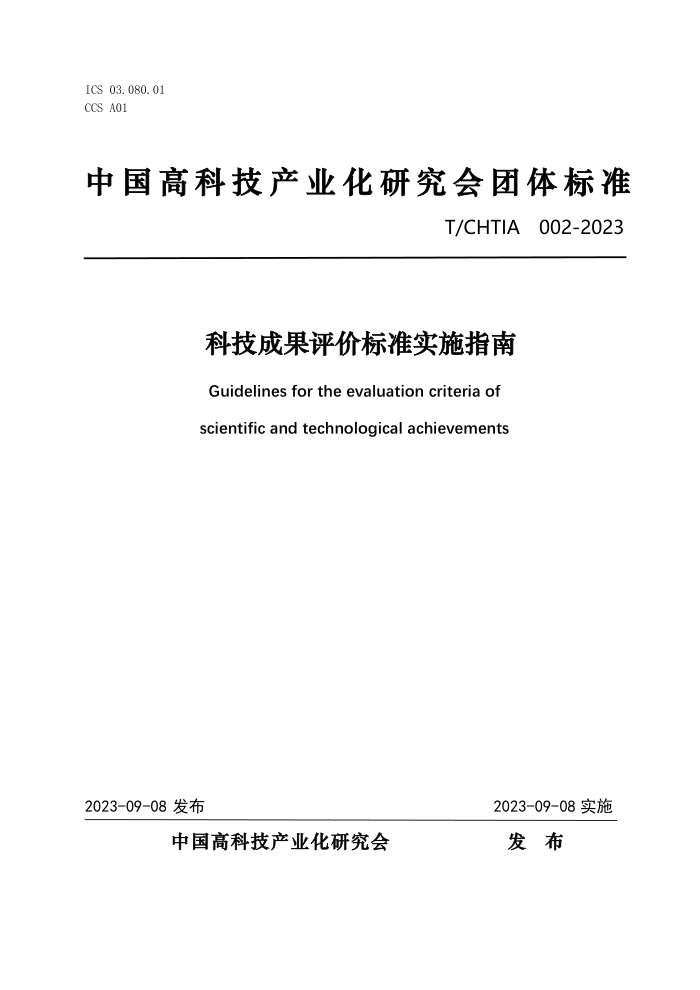 ICS 03.080.01
CCS A01

中国高科技产业化研究会团体标准

T/CHTIA 002-2023

科技成果评价标准实施指南

Guidelines for the evaluation criteria of scientific and technological achievements

2023-09-08 发布

2023-09-08 实施

中国高科技产业化研究会 发 布